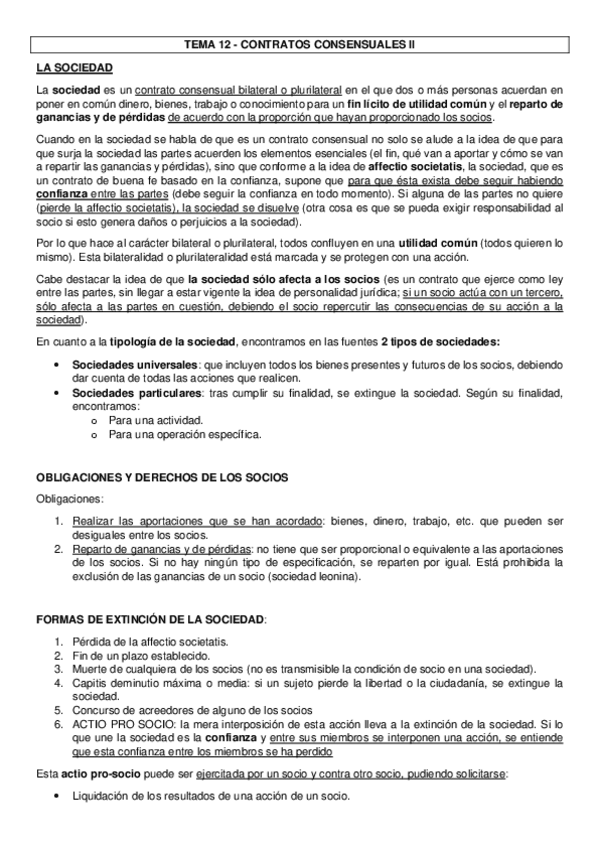 TEMA 12 - CONTRATOS CONSENSUALES II

LA SOCIEDAD

La sociedad es un contrato consensual bilateral o plurilateral en el que dos o más personas acuerdan en poner en común dinero, bienes, trabajo o conocimiento para un fin lícito de utilidad común y el reparto de ganancias y de pérdidas de acuerdo con la proporción que hayan proporcionado los socios.

Cuando en la sociedad se habla de que es un contrato consensual no solo se alude a la idea de que para que surja la sociedad las partes acuerden los elementos esenciales (el fin, qué van a aportar y cómo se van a repartir las ganancias y pérdidas), sino que conforme a la idea de affectio societatis, la sociedad, que es un contrato de buena fe basado en la confianza, supone que para que ésta exista debe seguir habiendo confianza entre las partes (debe seguir la confianza en todo momento). Si alguna de las partes no quiere (pierde la affectio societatis), la sociedad se disuelve (otra cosa es que se pueda exigir responsabilidad al socio si esto genera daños o perjuicios a la sociedad).

Por lo que hace al carácter bilateral o plurilateral, todos confluyen en una utilidad común (todos quieren lo mismo). Esta bilateralidad o plurilateralidad está marcada y se protegen con una acción.

Cabe destacar la idea de que la sociedad sólo afecta a los socios (es un contrato que ejerce como ley entre las partes, sin llegar a estar vigente la idea de personalidad jurídica; si un socio actúa con un tercero, sólo afecta a las partes en cuestión, debiendo el socio repercutir las consecuencias de su acción a la sociedad).

En cuanto a la tipología de la sociedad, encontramos en las fuentes 2 tipos de sociedades:

• Sociedades universales: que incluyen todos los bienes presentes y futuros de los socios, debiendo dar cuenta de todas las acciones que realicen.
• Sociedades particulares: tras cumplir su finalidad, se extingue la sociedad. Según su finalidad, encontramos:
  o Para una actividad.
  o Para una operación específica.

OBLIGACIONES Y DERECHOS DE LOS SOCIOS

Obligaciones:

1. Realizar las aportaciones que se han acordado: bienes, dinero, trabajo, etc. que pueden ser desiguales entre los socios.
2. Reparto de ganancias y de pérdidas: no tiene que ser proporcional o equivalente a las aportaciones de los socios. Si no hay ningún tipo de especificación, se reparten por igual. Está prohibida la exclusión de las ganancias de un socio (sociedad leonina).

FORMAS DE EXTINCIÓN DE LA SOCIEDAD:

1. Pérdida de la affectio societatis.
2. Fin de un plazo establecido.
3. Muerte de cualquiera de los socios (no es transmisible la condición de socio en una sociedad).
4. Capitis deminutio máxima o media: si un sujeto pierde la libertad o la ciudadanía, se extingue la sociedad.
5. Concurso de acreedores de alguno de los socios
6. ACTIO PRO SOCIO: la mera interposición de esta acción lleva a la extinción de la sociedad. Si lo que une la sociedad es la confianza y entre sus miembros se interponen una acción, se entiende que esta confianza entre los miembros se ha perdido

Esta actio pro-socio puede ser ejercitada por un socio y contra otro socio, pudiendo solicitarse:

• Liquidación de los resultados de una acción de un socio.